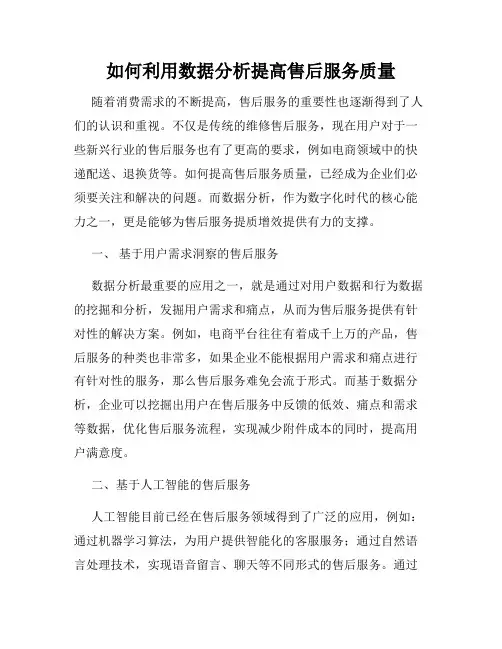 如何利用数据分析提高售后服务质量

随着消费需求的不断提高，售后服务的重要性也逐渐得到了人们的认识和重视。不仅是传统的维修售后服务，现在用户对于一些新兴行业的售后服务也有了更高的要求，例如电商领域中的快递配送、退换货等。如何提高售后服务质量，已经成为企业们必须要关注和解决的问题。而数据分析，作为数字化时代的核心能力之一，更是能够为售后服务提质增效提供有力的支撑。

一、 基于用户需求洞察的售后服务

数据分析最重要的应用之一，就是通过对用户数据和行为数据的挖掘和分析，发掘用户需求和痛点，从而为售后服务提供有针对性的解决方案。例如，电商平台往往有着成千上万的产品，售后服务的种类也非常多，如果企业不能根据用户需求和痛点进行有针对性的服务，那么售后服务难免会流于形式。而基于数据分析，企业可以挖掘出用户在售后服务中反馈的低效、痛点和需求等数据，优化售后服务流程，实现减少附件成本的同时，提高用户满意度。

二、基于人工智能的售后服务

人工智能目前已经在售后服务领域得到了广泛的应用，例如：通过机器学习算法，为用户提供智能化的客服服务；通过自然语言处理技术，实现语音留言、聊天等不同形式的售后服务。通过